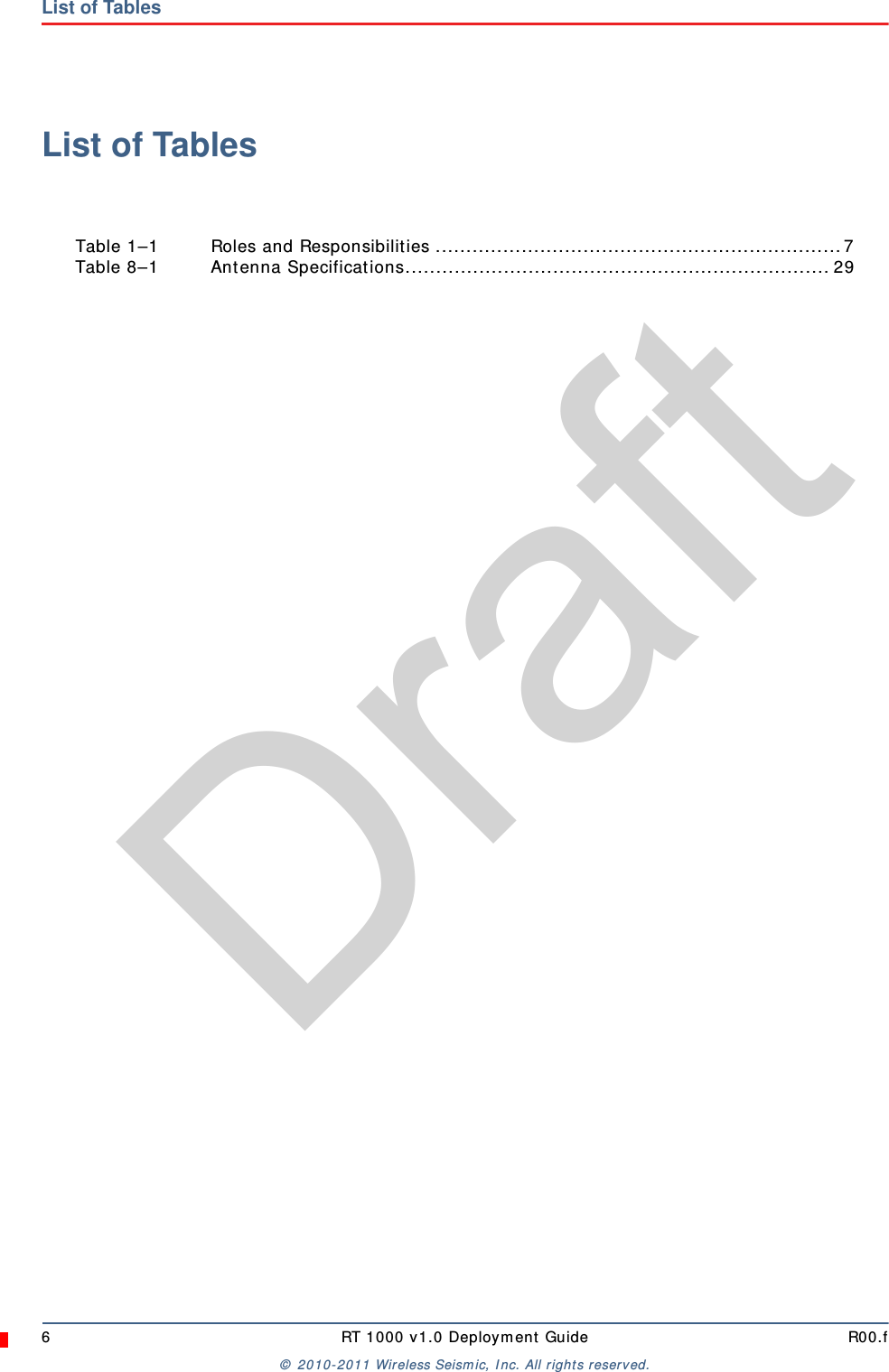 List of Tables

List of Tables

Table 1–1 Roles and Responsibilities ................................................................. 7
Table 8–1 Antenna Specifications.................................................................... 29

Draft

6 RT 1000 v1.0 Deployment Guide R00.f

© 2010-2011 Wireless Seismic, Inc. All rights reserved.